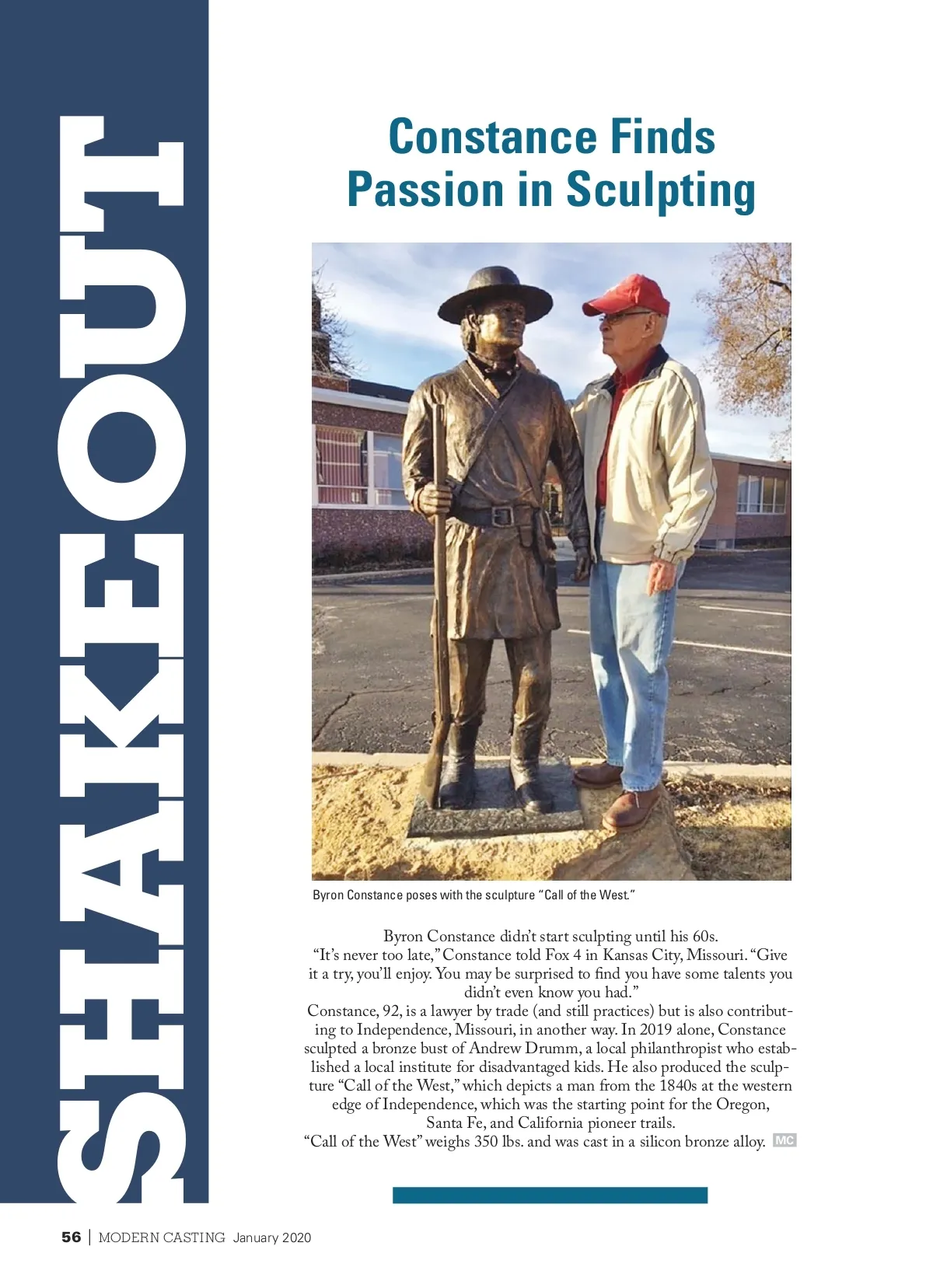 SHAKEOUT

Constance Finds Passion in Sculpting

Byron Constance poses with the sculpture "Call of the West."

Byron Constance didn't start sculpting until his 60s.

"It's never too late," Constance told Fox 4 in Kansas City, Missouri. "Give it a try, you'll enjoy. You may be surprised to find you have some talents you didn't even know you had."

Constance, 92, is a lawyer by trade (and still practices) but is also contributing to Independence, Missouri, in another way. In 2019 alone, Constance sculpted a bronze bust of Andrew Drumm, a local philanthropist who established a local institute for disadvantaged kids. He also produced the sculpture "Call of the West," which depicts a man from the 1840s at the western edge of Independence, which was the starting point for the Oregon, Santa Fe, and California pioneer trails.

"Call of the West" weighs 350 lbs. and was cast in a silicon bronze alloy. MC

56 | MODERN CASTING January 2020